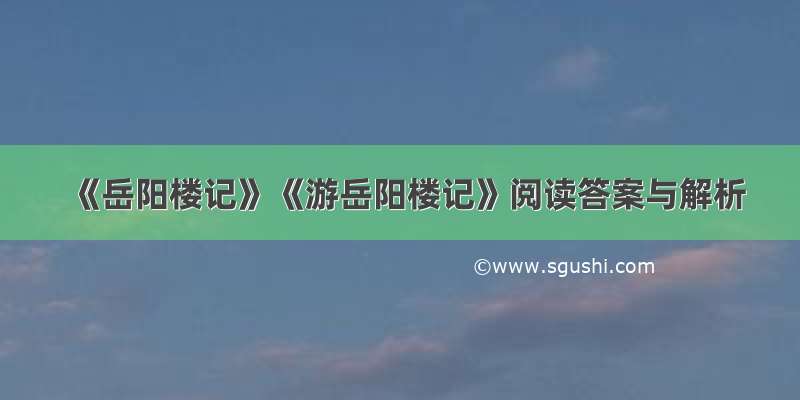 《岳阳楼记》《游岳阳楼记》阅读答案与解析

©www.sgushi.com